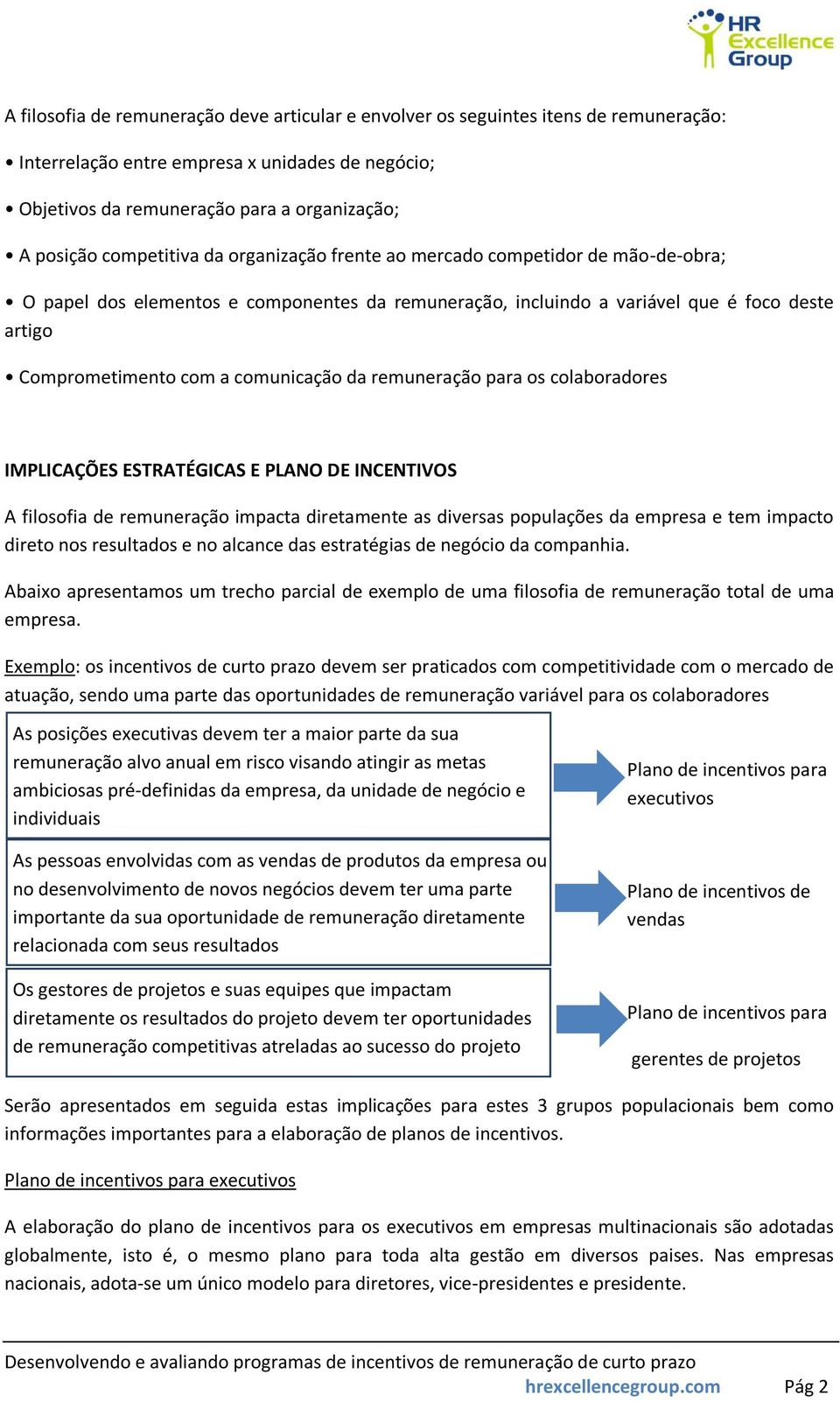 HR Excellence Group

A filosofia de remuneração deve articular e envolver os seguintes itens de remuneração:

• Interrelação entre empresa x unidades de negócio;

• Objetivos da remuneração para a organização;

• A posição competitiva da organização frente ao mercado competidor de mão-de-obra;

• O papel dos elementos e componentes da remuneração, incluindo a variável que é foco deste artigo

• Comprometimento com a comunicação da remuneração para os colaboradores

IMPLICAÇÕES ESTRATÉGICAS E PLANO DE INCENTIVOS

A filosofia de remuneração impacta diretamente as diversas populações da empresa e tem impacto direto nos resultados e no alcance das estratégias de negócio da companhia.

Abaixo apresentamos um trecho parcial de exemplo de uma filosofia de remuneração total de uma empresa.

Exemplo: os incentivos de curto prazo devem ser praticados com competitividade com o mercado de atuação, sendo uma parte das oportunidades de remuneração variável para os colaboradores

As posições executivas devem ter a maior parte da sua remuneração alvo anual em risco visando atingir as metas ambiciosas pré-definidas da empresa, da unidade de negócio e individuais

Plano de incentivos para executivos

As pessoas envolvidas com as vendas de produtos da empresa ou no desenvolvimento de novos negócios devem ter uma parte importante da sua oportunidade de remuneração diretamente relacionada com seus resultados

Plano de incentivos de vendas

Os gestores de projetos e suas equipes que impactam diretamente os resultados do projeto devem ter oportunidades de remuneração competitivas atreladas ao sucesso do projeto

Plano de incentivos para gerentes de projetos

Serão apresentados em seguida estas implicações para estes 3 grupos populacionais bem como informações importantes para a elaboração de planos de incentivos.

Plano de incentivos para executivos

A elaboração do plano de incentivos para os executivos em empresas multinacionais são adotadas globalmente, isto é, o mesmo plano para toda alta gestão em diversos paises. Nas empresas nacionais, adota-se um único modelo para diretores, vice-presidentes e presidente.

Desenvolvendo e avaliando programas de incentivos de remuneração de curto prazo
hrexcellencegroup.com Pág 2